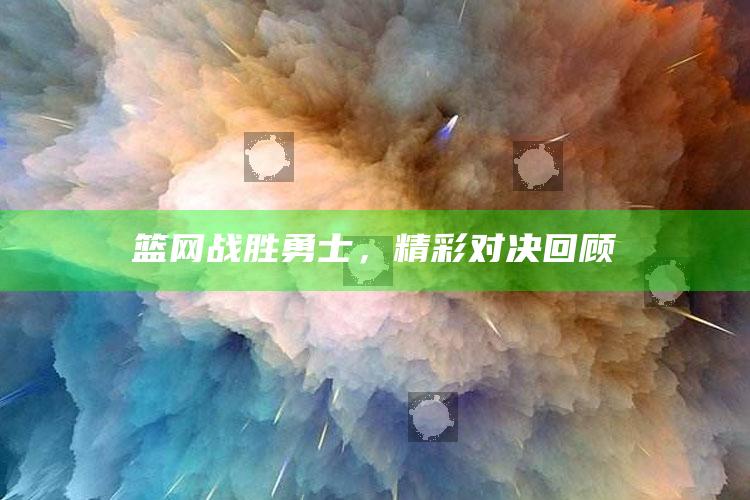 篮网战胜勇士，精彩对决回顾